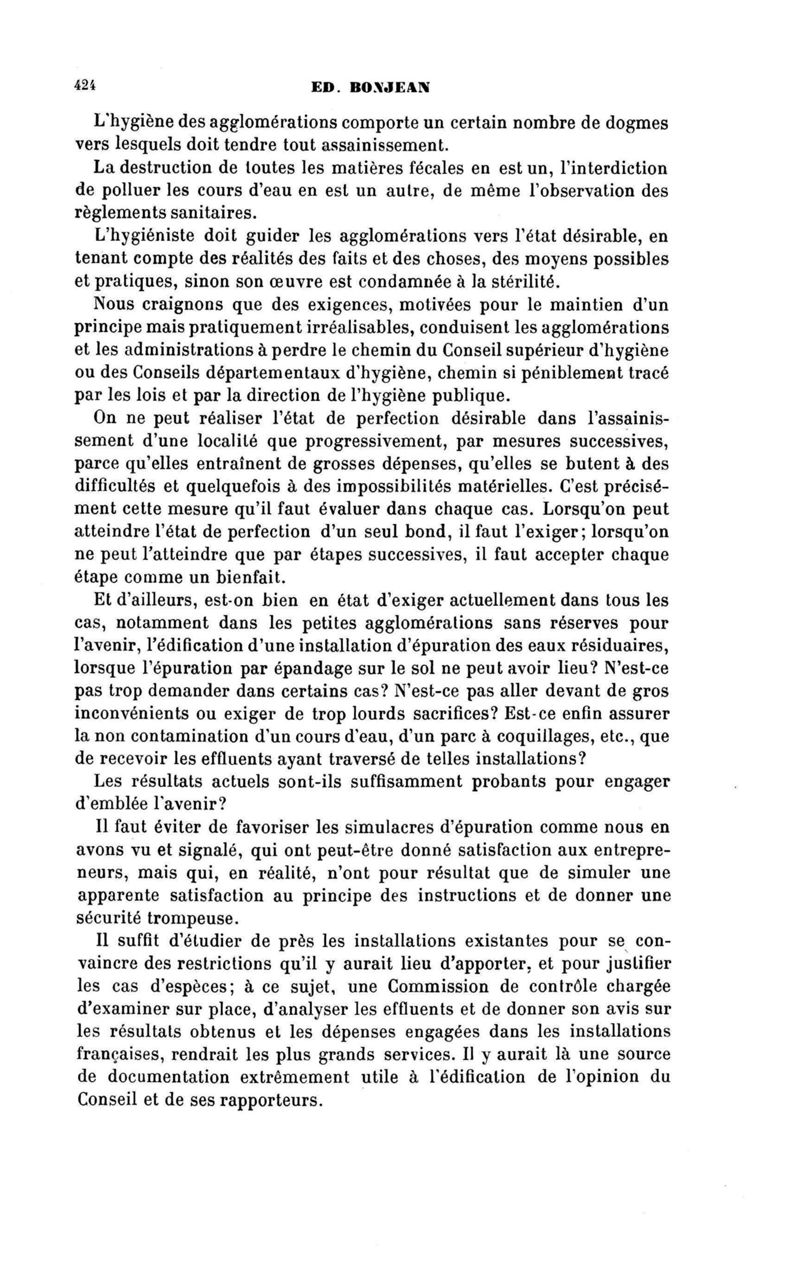 424 ED. BONJEAN

L'hygiène des agglomérations comporte un certain nombre de dogmes vers lesquels doit tendre tout assainissement.

La destruction de toutes les matières fécales en est un, l'interdiction de polluer les cours d'eau en est un autre, de même l'observation des règlements sanitaires.

L'hygiéniste doit guider les agglomérations vers l'état désirable, en tenant compte des réalités des faits et des choses, des moyens possibles et pratiques, sinon son œuvre est condamnée à la stérilité.

Nous craignons que des exigences, motivées pour le maintien d'un principe mais pratiquement irréalisables, conduisent les agglomérations et les administrations à perdre le chemin du Conseil supérieur d'hygiène ou des Conseils départementaux d'hygiène, chemin si péniblement tracé par les lois et par la direction de l'hygiène publique.

On ne peut réaliser l'état de perfection désirable dans l'assainissement d'une localité que progressivement, par mesures successives, parce qu'elles entraînent de grosses dépenses, qu'elles se butent à des difficultés et quelquefois à des impossibilités matérielles. C'est précisément cette mesure qu'il faut évaluer dans chaque cas. Lorsqu'on peut atteindre l'état de perfection d'un seul bond, il faut l'exiger; lorsqu'on ne peut l'atteindre que par étapes successives, il faut accepter chaque étape comme un bienfait.

Et d'ailleurs, est-on bien en état d'exiger actuellement dans tous les cas, notamment dans les petites agglomérations sans réserves pour l'avenir, l'édification d'une installation d'épuration des eaux résiduaires, lorsque l'épuration par épandage sur le sol ne peut avoir lieu? N'est-ce pas trop demander dans certains cas? N'est-ce pas aller devant de gros inconvénients ou exiger de trop lourds sacrifices? Est-ce enfin assurer la non contamination d'un cours d'eau, d'un parc à coquillages, etc., que de recevoir les effluents ayant traversé de telles installations?

Les résultats actuels sont-ils suffisamment probants pour engager d'emblée l'avenir?

Il faut éviter de favoriser les simulacres d'épuration comme nous en avons vu et signalé, qui ont peut-être donné satisfaction aux entrepreneurs, mais qui, en réalité, n'ont pour résultat que de simuler une apparente satisfaction au principe des instructions et de donner une sécurité trompeuse.

Il suffit d'étudier de près les installations existantes pour se convaincre des restrictions qu'il y aurait lieu d'apporter, et pour justifier les cas d'espèces; à ce sujet, une Commission de contrôle chargée d'examiner sur place, d'analyser les effluents et de donner son avis sur les résultats obtenus et les dépenses engagées dans les installations françaises, rendrait les plus grands services. Il y aurait là une source de documentation extrêmement utile à l'édification de l'opinion du Conseil et de ses rapporteurs.